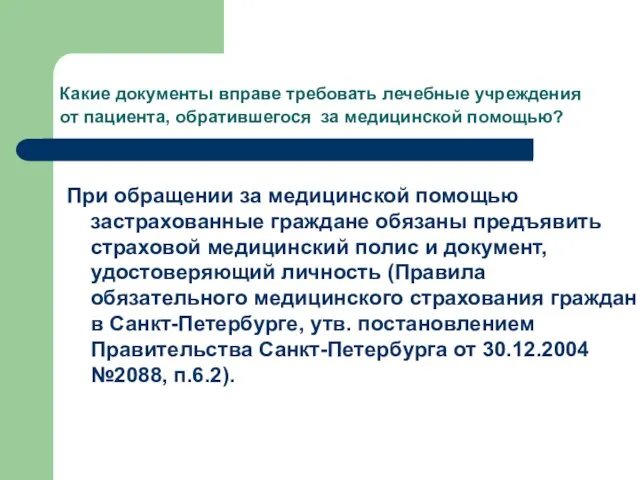 Какие документы вправе требовать лечебные учреждения от пациента, обратившегося за медицинской помощью?

При обращении за медицинской помощью застрахованные граждане обязаны предъявить страховой медицинский полис и документ, удостоверяющий личность (Правила обязательного медицинского страхования граждан в Санкт-Петербурге, утв. постановлением Правительства Санкт-Петербурга от 30.12.2004 №2088, п.6.2).